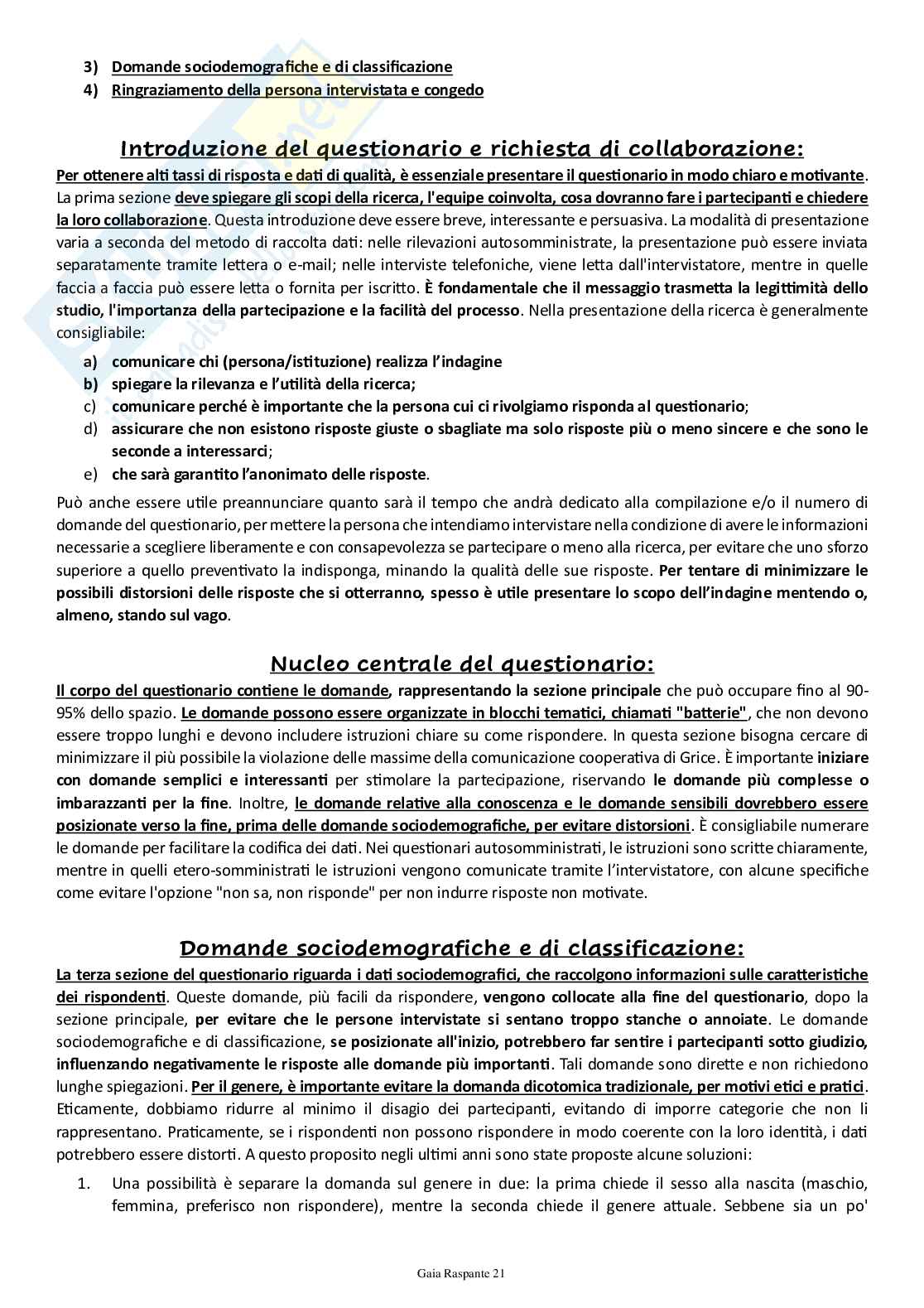 3) Domande sociodemografiche e di classificazione
4) Ringraziamento della persona intervistata e congedo

Introduzione del questionario e richiesta di collaborazione:

Per ottenere alti tassi di risposta e dati di qualità, è essenziale presentare il questionario in modo chiaro e motivante. La prima sezione deve spiegare gli scopi della ricerca, l'equipe coinvolta, cosa dovranno fare i partecipanti e chiedere la loro collaborazione. Questa introduzione deve essere breve, interessante e persuasiva. La modalità di presentazione varia a seconda del metodo di raccolta dati: nelle rilevazioni autosomministrate, la presentazione può essere inviata separatamente tramite lettera o e-mail; nelle interviste telefoniche, viene letta dall'intervistatore, mentre in quelle faccia a faccia può essere letta o fornita per iscritto. È fondamentale che il messaggio trasmetta la legittimità dello studio, l'importanza della partecipazione e la facilità del processo. Nella presentazione della ricerca è generalmente consigliabile:

a) comunicare chi (persona/istituzione) realizza l'indagine
b) spiegare la rilevanza e l'utilità della ricerca;
c) comunicare perché è importante che la persona cui ci rivolgiamo risponda al questionario;
d) assicurare che non esistono risposte giuste o sbagliate ma solo risposte più o meno sincere e che sono le seconde a interessarci;
e) che sarà garantito l'anonimato delle risposte.

Può anche essere utile preannunciare quanto sarà il tempo che andrà dedicato alla compilazione e/o il numero di domande del questionario, per mettere la persona che intendiamo intervistare nella condizione di avere le informazioni necessarie a scegliere liberamente e con consapevolezza se partecipare o meno alla ricerca, per evitare che uno sforzo superiore a quello preventivato la indisponga, minando la qualità delle sue risposte. Per tentare di minimizzare le possibili distorsioni delle risposte che si otterranno, spesso è utile presentare lo scopo dell'indagine mentendo o, almeno, stando sul vago.

Nucleo centrale del questionario:

Il corpo del questionario contiene le domande, rappresentando la sezione principale che può occupare fino al 90-95% dello spazio. Le domande possono essere organizzate in blocchi tematici, chiamati "batterie", che non devono essere troppo lunghi e devono includere istruzioni chiare su come rispondere. In questa sezione bisogna cercare di minimizzare il più possibile la violazione delle massime della comunicazione cooperativa di Grice. È importante iniziare con domande semplici e interessanti per stimolare la partecipazione, riservando le domande più complesse o imbarazzanti per la fine. Inoltre, le domande relative alla conoscenza e le domande sensibili dovrebbero essere posizionate verso la fine, prima delle domande sociodemografiche, per evitare distorsioni. È consigliabile numerare le domande per facilitare la codifica dei dati. Nei questionari autosomministrati, le istruzioni sono scritte chiaramente, mentre in quelli etero-somministrati le istruzioni vengono comunicate tramite l'intervistatore, con alcune specifiche come evitare l'opzione "non sa, non risponde" per non indurre risposte non motivate.

Domande sociodemografiche e di classificazione:

La terza sezione del questionario riguarda i dati sociodemografici, che raccolgono informazioni sulle caratteristiche dei rispondenti. Queste domande, più facili da rispondere, vengono collocate alla fine del questionario, dopo la sezione principale, per evitare che le persone intervistate si sentano troppo stanche o annoiate. Le domande sociodemografiche e di classificazione, se posizionate all'inizio, potrebbero far sentire i partecipanti sotto giudizio, influenzando negativamente le risposte alle domande più importanti. Tali domande sono dirette e non richiedono lunghe spiegazioni. Per il genere, è importante evitare la domanda dicotomica tradizionale, per motivi etici e pratici. Eticamente, dobbiamo ridurre al minimo il disagio dei partecipanti, evitando di imporre categorie che non li rappresentano. Praticamente, se i rispondenti non possono rispondere in modo coerente con la loro identità, i dati potrebbero essere distorti. A questo proposito negli ultimi anni sono state proposte alcune soluzioni:

1. Una possibilità è separare la domanda sul genere in due: la prima chiede il sesso alla nascita (maschio, femmina, preferisco non rispondere), mentre la seconda chiede il genere attuale. Sebbene sia un po'

Gaia Raspante 21